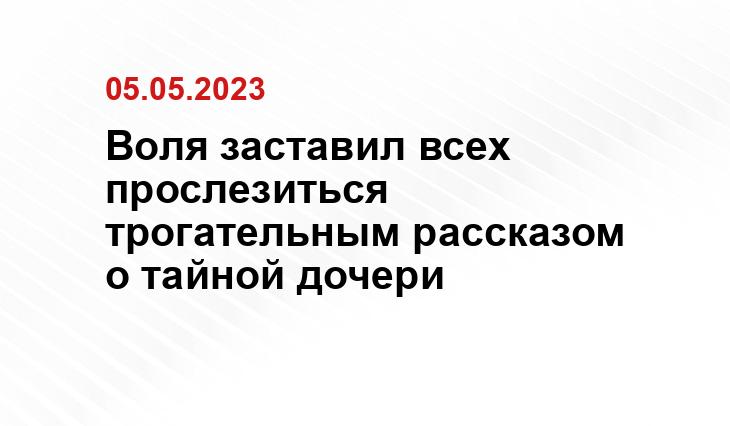 05.05.2023

Воля заставил всех прослезиться трогательным рассказом о тайной дочери